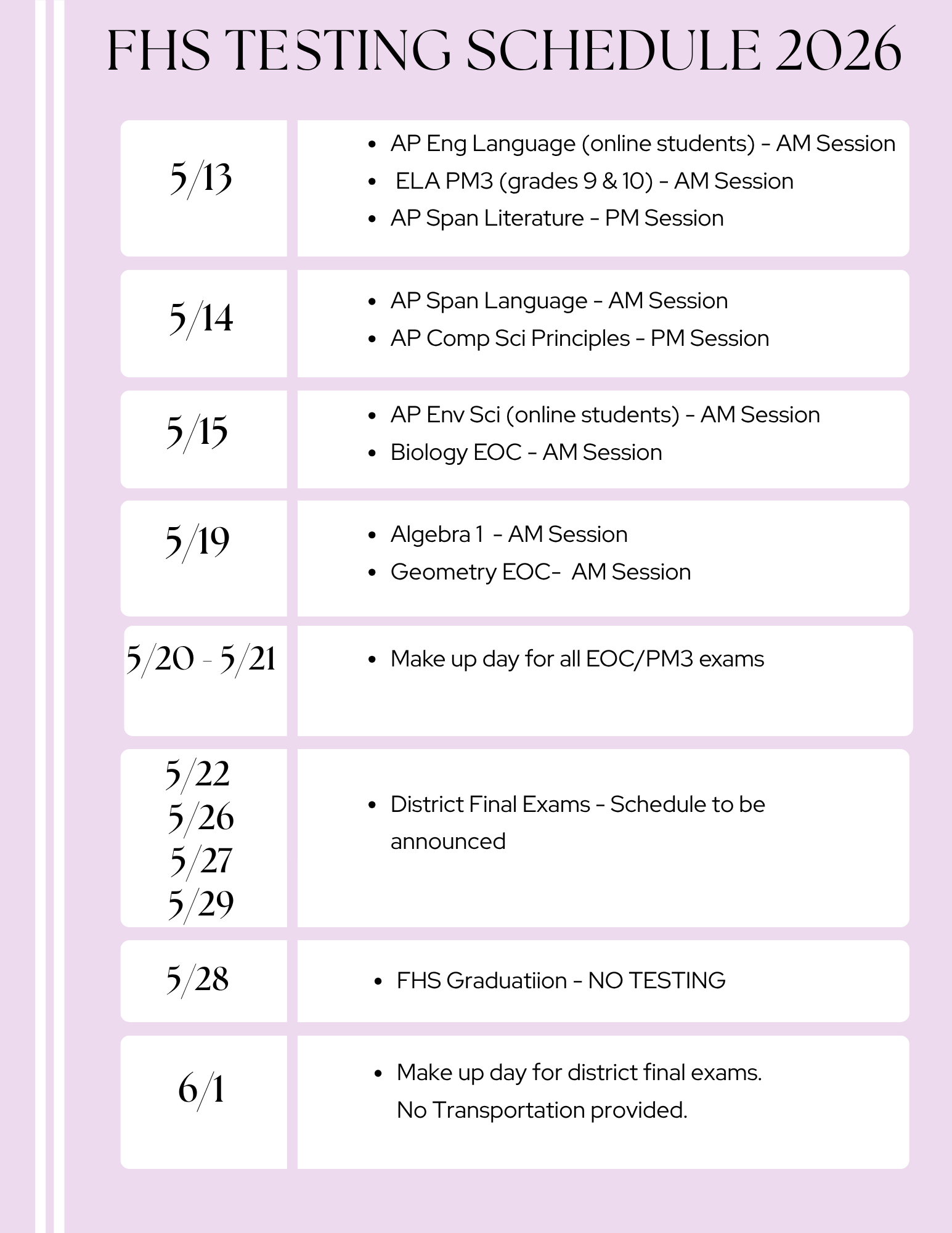 FHS TESTING SCHEDULE 2026

5/13

• AP Eng Language (online students) - AM Session
• ELA PM3 (grades 9 & 10) - AM Session
• AP Span Literature - PM Session

5/14

• AP Span Language - AM Session
• AP Comp Sci Principles - PM Session

5/15

• AP Env Sci (online students) - AM Session
• Biology EOC - AM Session

5/19

• Algebra 1 - AM Session
• Geometry EOC- AM Session

5/20 - 5/21

• Make up day for all EOC/PM3 exams

5/22
5/26
5/27
5/29

• District Final Exams - Schedule to be announced

5/28

• FHS Graduatiion - NO TESTING

6/1

• Make up day for district final exams. No Transportation provided.